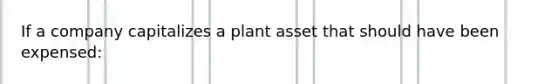 If a company capitalizes a plant asset that should have been expensed: